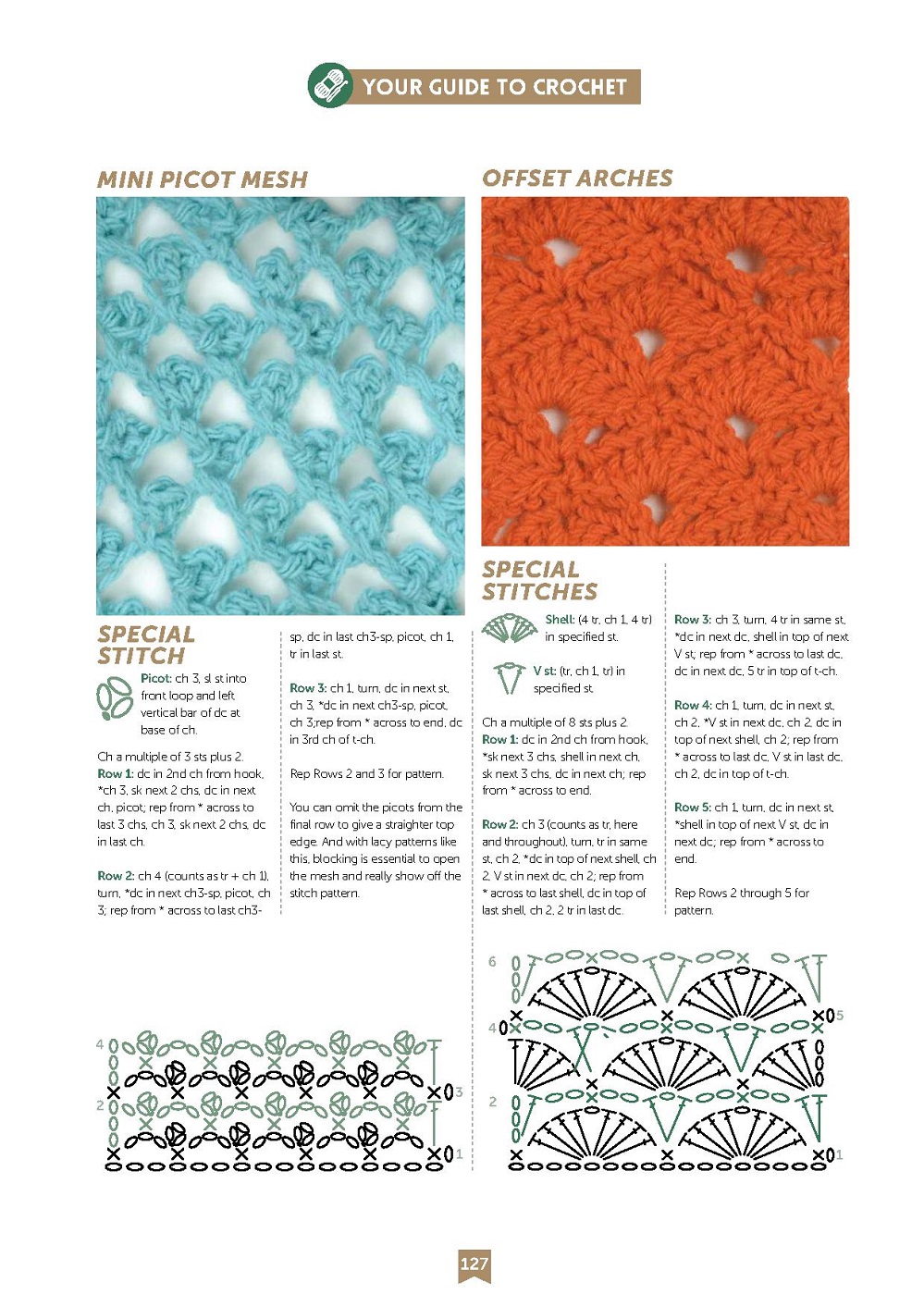 YOUR GUIDE TO CROCHET

MINI PICOT MESH

SPECIAL STITCH

Picot: ch 3, sl st into front loop and left vertical bar of dc at base of ch.

Ch a multiple of 3 sts plus 2.
Row 1: dc in 2nd ch from hook, *ch 3, sk next 2 chs, dc in next ch, picot; rep from * across to last 3 chs, ch 3, sk next 2 chs, dc in last ch.

Row 2: ch 4 (counts as tr + ch 1), turn, *dc in next ch3-sp, picot, ch 3; rep from * across to last ch3-sp, dc in last ch3-sp, picot, ch 1, tr in last st.

Row 3: ch 1, turn, dc in next st, ch 3, *dc in next ch3-sp, picot, ch 3;rep from * across to end, dc in 3rd ch of t-ch.

Rep Rows 2 and 3 for pattern.

You can omit the picots from the final row to give a straighter top edge. And with lacy patterns like this, blocking is essential to open the mesh and really show off the stitch pattern.

4
2
3
1

OFFSET ARCHES

SPECIAL STITCHES

Shell: (4 tr, ch 1, 4 tr) in specified st.

V st: (tr, ch 1, tr) in specified st.

Ch a multiple of 8 sts plus 2.
Row 1: dc in 2nd ch from hook, *sk next 3 chs, shell in next ch, sk next 3 chs, dc in next ch; rep from * across to end.

Row 2: ch 3 (counts as tr, here and throughout), turn, tr in same st, ch 2, *dc in top of next shell, ch 2, V st in next dc, ch 2; rep from * across to last shell, dc in top of last shell, ch 2, 2 tr in last dc.

Row 3: ch 3, turn, 4 tr in same st, *dc in next dc, shell in top of next V st; rep from * across to last dc, dc in next dc, 5 tr in top of t-ch.

Row 4: ch 1, turn, dc in next st, ch 2, *V st in next dc, ch 2, dc in top of next shell, ch 2; rep from * across to last dc, V st in last dc, ch 2, dc in top of t-ch.

Row 5: ch 1, turn, dc in next st, *shell in top of next V st, dc in next dc; rep from * across to end.

Rep Rows 2 through 5 for pattern.

6
4
5
2
1

127